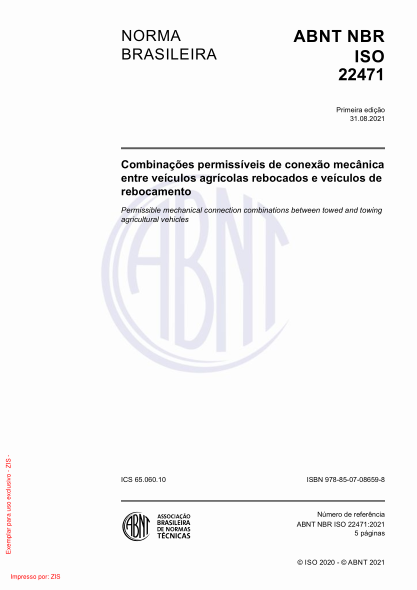 NORMA BRASILEIRA

ABNT NBR ISO 22471

Primeira edição
31.08.2021

Combinações permissíveis de conexão mecânica entre veículos agrícolas rebocados e veículos de rebocamento

Permissible mechanical connection combinations between towed and towing agricultural vehicles

ABNT

ICS 65.060.10

ISBN 978-85-07-08659-8

ABNT

ASSOCIAÇÃO BRASILEIRA DE NORMAS TÉCNICAS

Número de referência
ABNT NBR ISO 22471:2021
5 páginas

© ISO 2020 - © ABNT 2021

Exemplar para uso exclusivo - ZIS -

Impresso por: ZIS